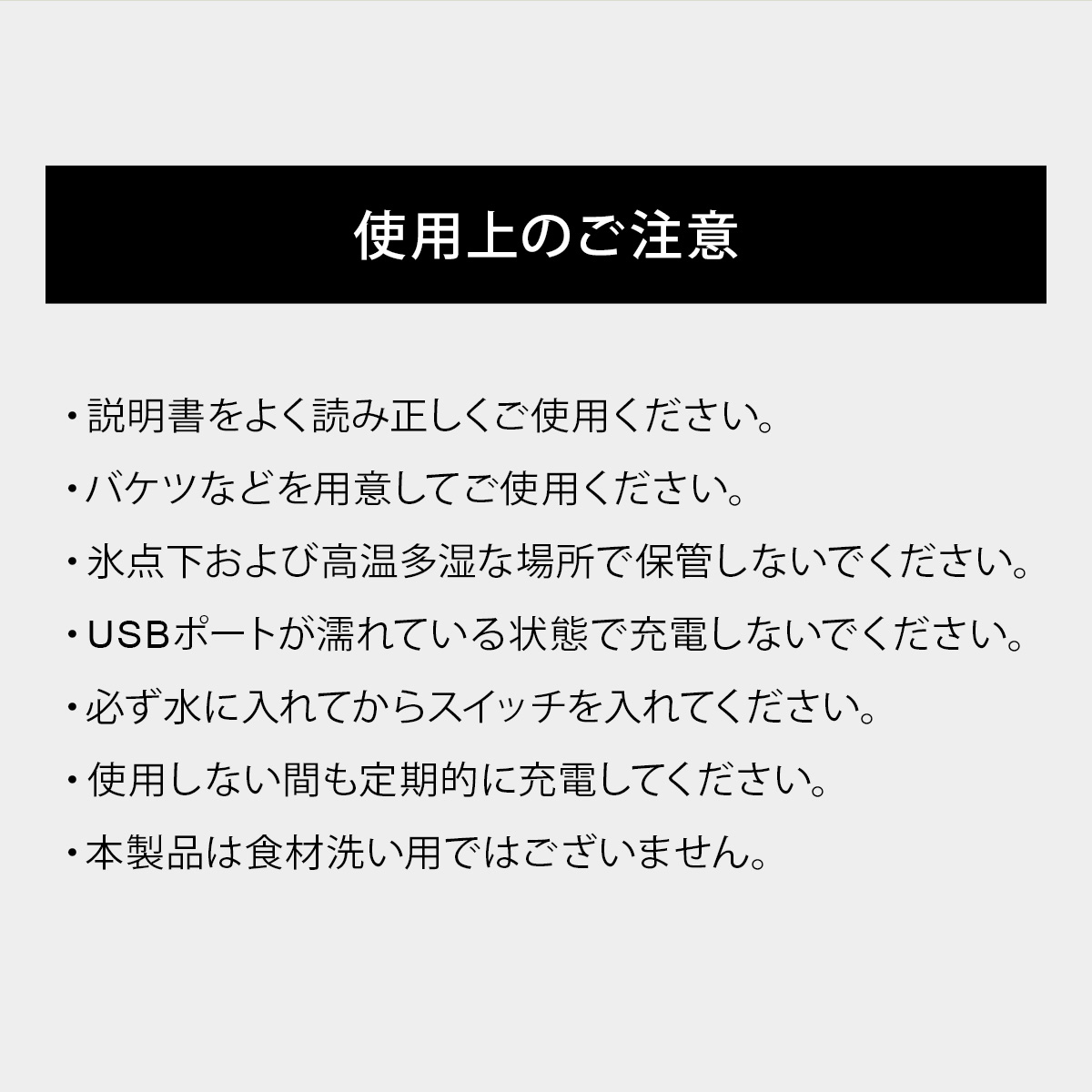 使用上のご注意

・説明書をよく読み正しくご使用ください。

・バケツなどを用意してご使用ください。

・氷点下および高温多湿な場所で保管しないでください。

・USBポートが濡れている状態で充電しないでください。

・必ず水に入れてからスイッチを入れてください。

・使用しない間も定期的に充電してください。

・本製品は食材洗い用ではございません。